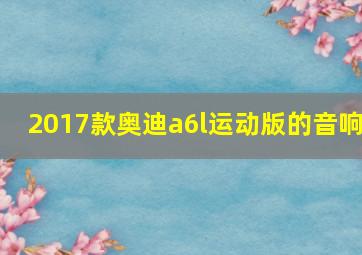 2017款奥迪a6l运动版的音响